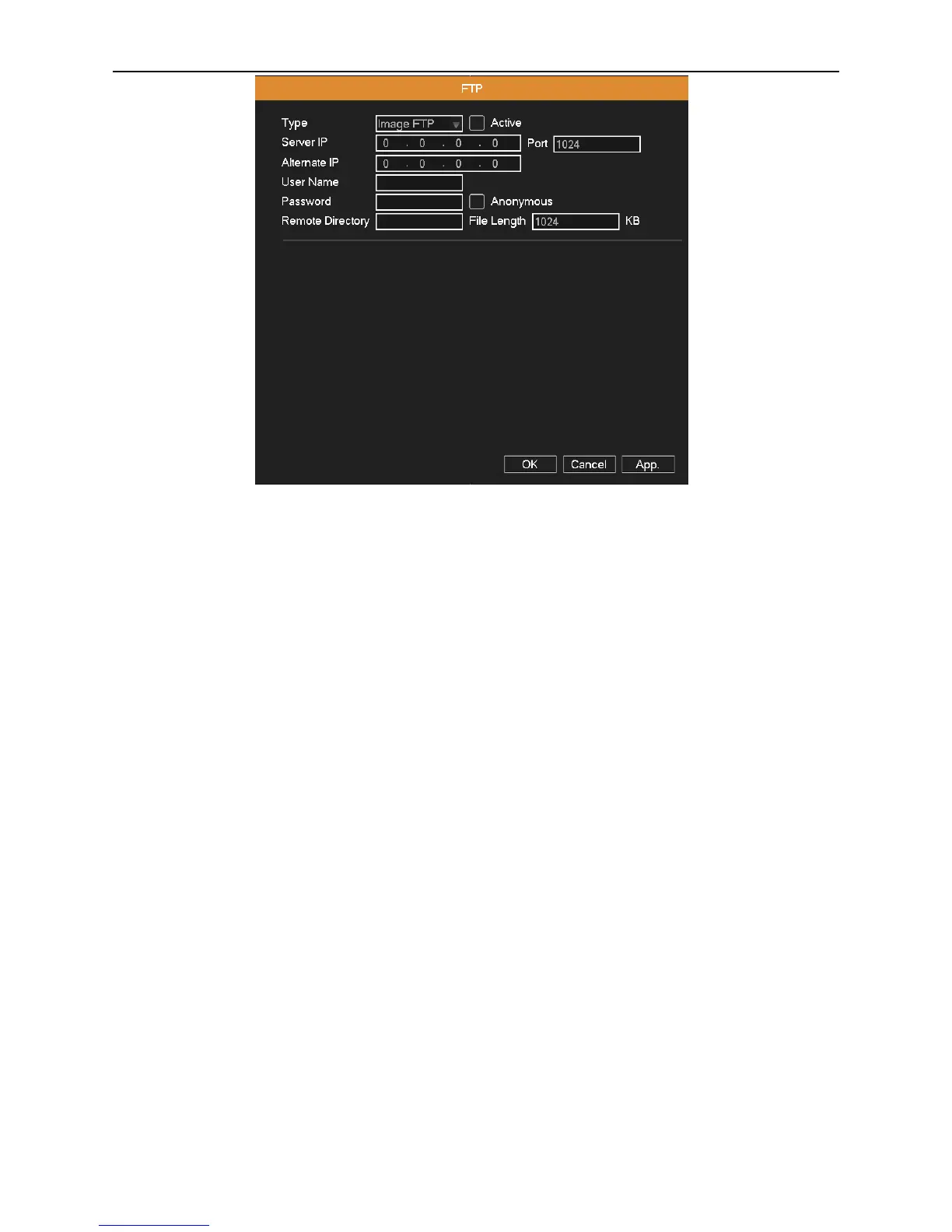 FTP

Type Image FTP ☐ Active
Server IP 0 . 0 . 0 . 0 Port 1024
Alternate IP 0 . 0 . 0 . 0
User Name
Password ☐ Anonymous
Remote Directory File Length 1024 KB

OK Cancel App.